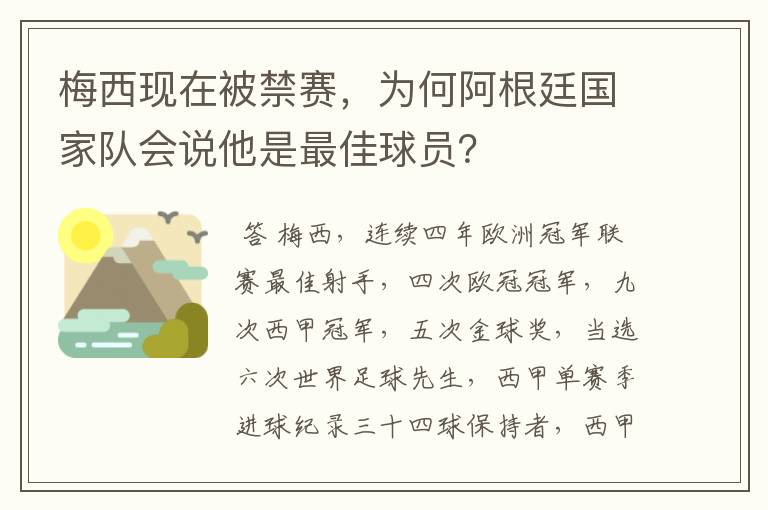 梅西现在被禁赛，为何阿根廷国家队会说他是最佳球员？

答 梅西，连续四年欧洲冠军联赛最佳射手，四次欧冠冠军，九次西甲冠军，五次金球奖，当选六次世界足球先生，西甲单赛季进球纪录三十四球保持者，西甲